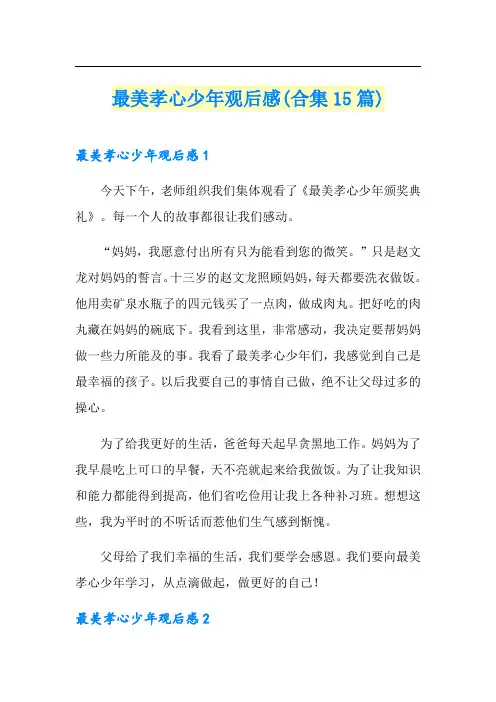 最美孝心少年观后感(合集15篇)

最美孝心少年观后感1

今天下午，老师组织我们集体观看了《最美孝心少年颁奖典礼》。每一个人的故事都很让我们感动。

“妈妈，我愿意付出所有只为能看到您的微笑。”只是赵文龙对妈妈的誓言。十三岁的赵文龙照顾妈妈，每天都要洗衣做饭。他用卖矿泉水瓶子的四元钱买了一点肉，做成肉丸。把好吃的肉丸藏在妈妈的碗底下。我看到这里，非常感动，我决定要帮妈妈做一些力所能及的事。我看了最美孝心少年们，我感觉到自己是最幸福的孩子。以后我要自己的事情自己做，绝不让父母过多的操心。

为了给我更好的生活，爸爸每天起早贪黑地工作。妈妈为了我早晨吃上可口的早餐，天不亮就起来给我做饭。为了让我知识和能力都能得到提高，他们省吃俭用让我上各种补习班。想想这些，我为平时的不听话而惹他们生气感到惭愧。

父母给了我们幸福的生活，我们要学会感恩。我们要向最美孝心少年学习，从点滴做起，做更好的自己！

最美孝心少年观后感2